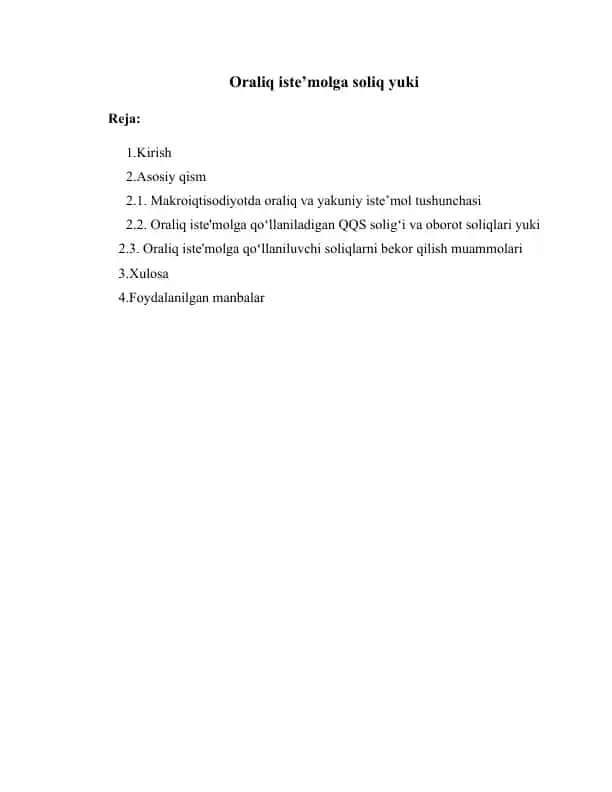 Oraliq iste’molga soliq yuki

Reja:

1.Kirish

2.Asosiy qism

2.1. Makroiqtisodiyotda oraliq va yakuniy iste’mol tushunchasi

2.2. Oraliq iste'molga qo‘llaniladigan QQS solig‘i va oborot soliqlari yuki

2.3. Oraliq iste'molga qo‘llaniluvchi soliqlarni bekor qilish muammolari

3.Xulosa

4.Foydalanilgan manbalar